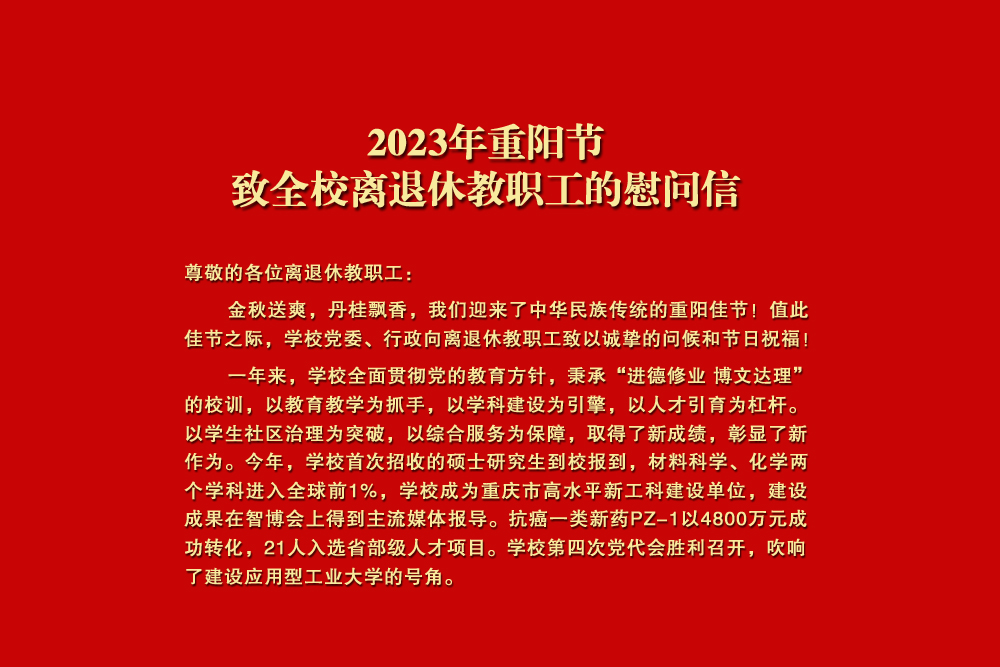 2023年重阳节
致全校离退休教职工的慰问信

尊敬的各位离退休教职工：

金秋送爽，丹桂飘香，我们迎来了中华民族传统的重阳佳节！值此佳节之际，学校党委、行政向离退休教职工致以诚挚的问候和节日祝福！

一年来，学校全面贯彻党的教育方针，秉承“进德修业 博文达理”的校训，以教育教学为抓手，以学科建设为引擎，以人才引育为杠杆。以学生社区治理为突破，以综合服务为保障，取得了新成绩，彰显了新作为。今年，学校首次招收的硕士研究生到校报到，材料科学、化学两个学科进入全球前1%，学校成为重庆市高水平新工科建设单位，建设成果在智博会上得到主流媒体报导。抗癌一类新药PZ-1以4800万元成功转化，21人入选省部级人才项目。学校第四次党代会胜利召开，吹响了建设应用型工业大学的号角。